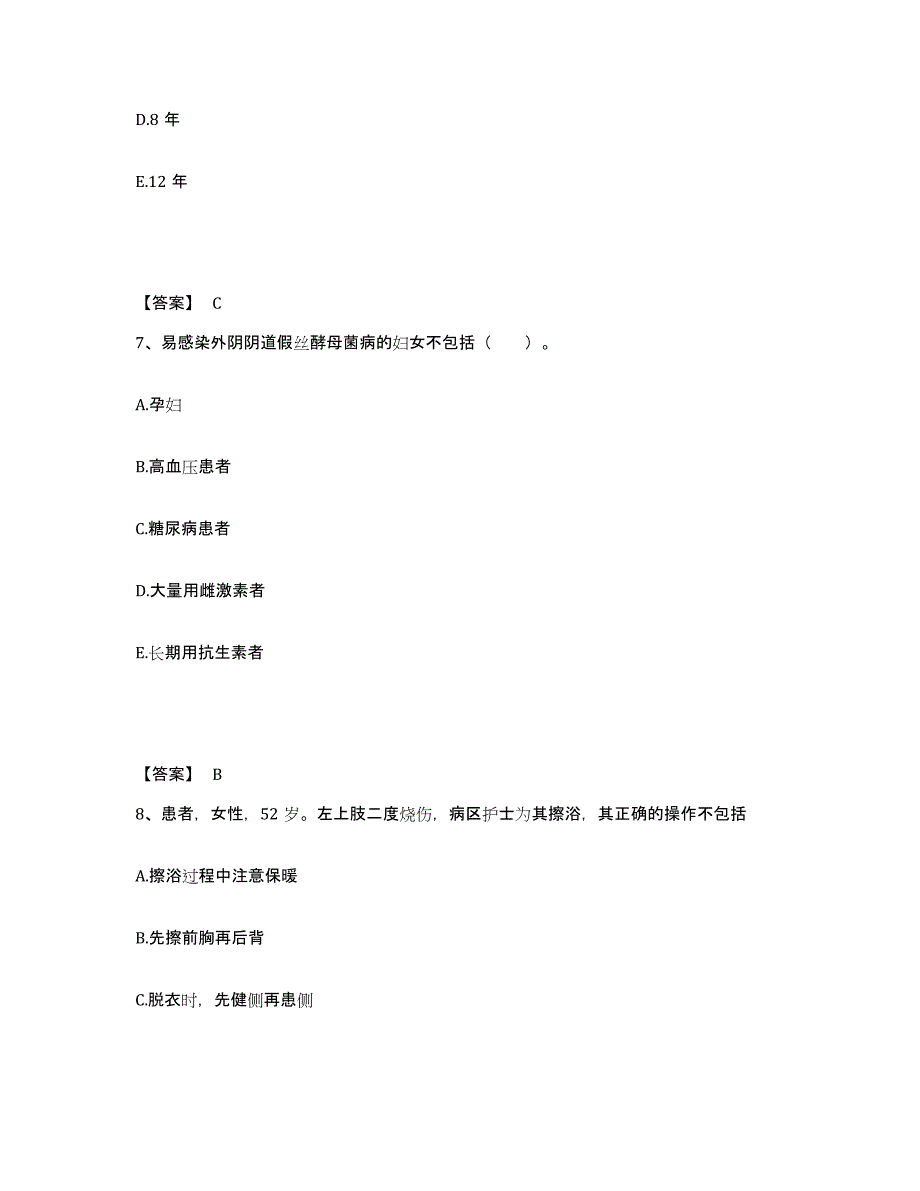 D.8 年

E.12 年

【答案】 C

7、易感染外阴阴道假丝酵母菌病的妇女不包括（　　）。

A.孕妇

B.高血压患者

C.糖尿病患者

D.大量用雌激素者

E.长期用抗生素者

【答案】 B

8、患者，女性，52 岁。左上肢二度烧伤，病区护士为其擦浴，其正确的操作不包括

A.擦浴过程中注意保暖

B.先擦前胸再后背

C.脱衣时，先健侧再患侧